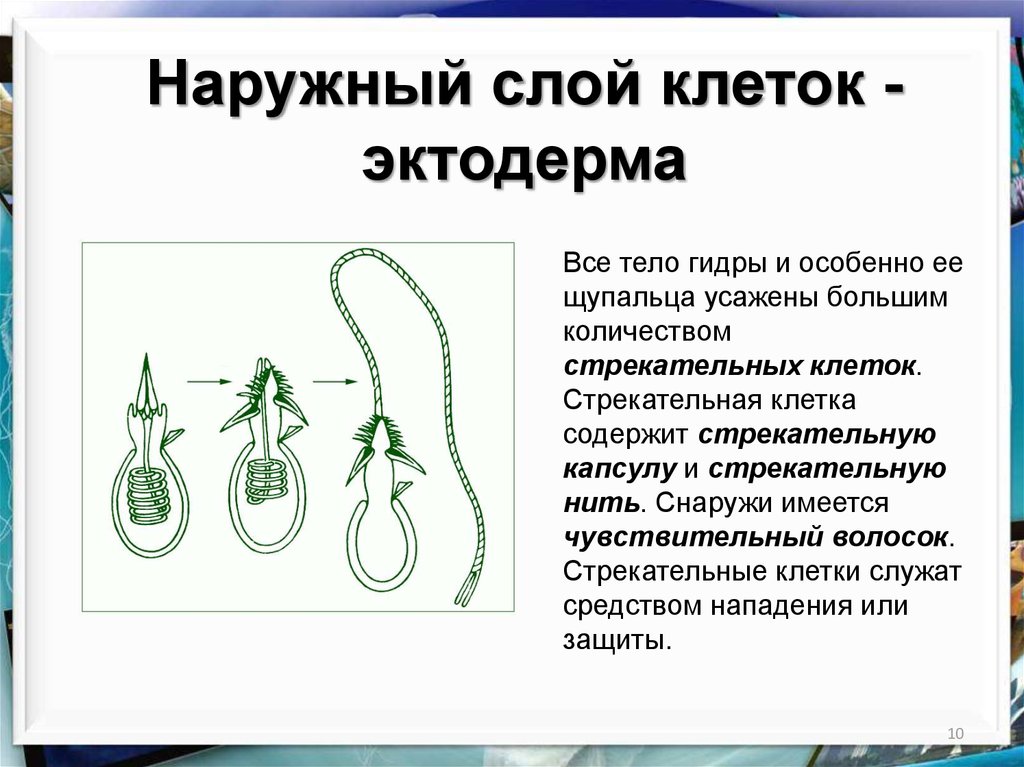 Наружный слой клеток - эктодерма

Все тело гидры и особенно ее щупальца усажены большим количеством стрекательных клеток. Стрекательная клетка содержит стрекательную капсулу и стрекательную нить. Снаружи имеется чувствительный волосок. Стрекательные клетки служат средством нападения или защиты.

10